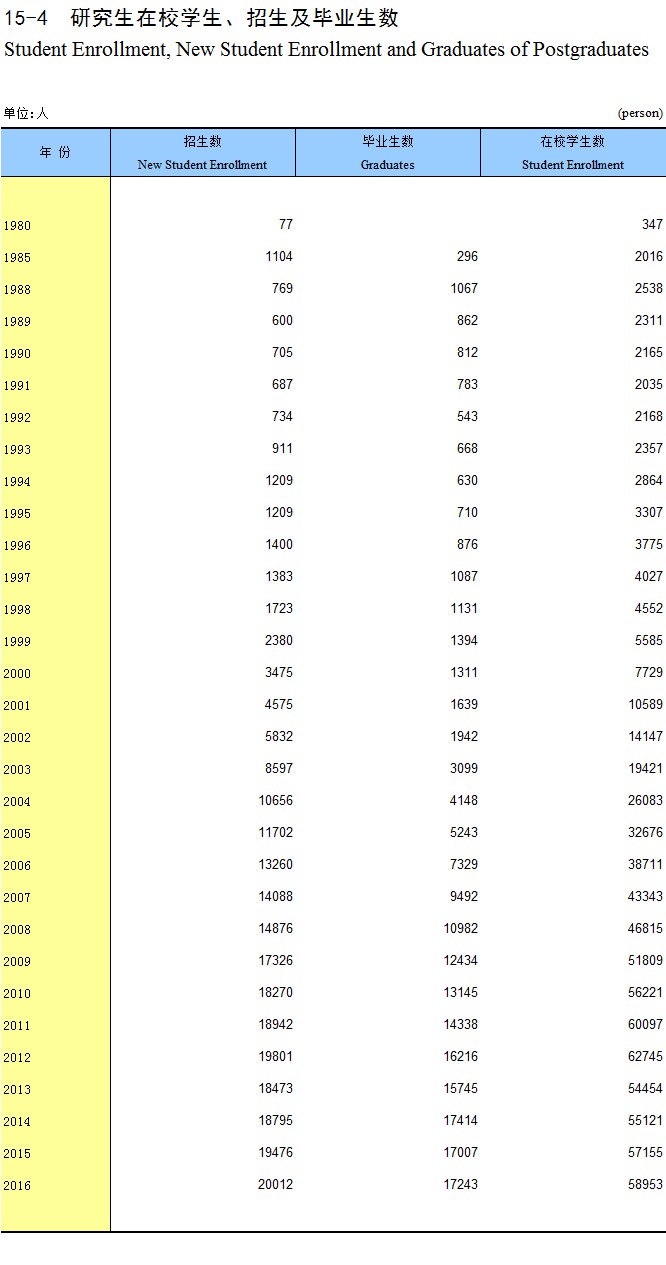 15-4 研究生在校学生、招生及毕业生数
Student Enrollment, New Student Enrollment and Graduates of Postgraduates

单位:人 (person)

| 年 份 | 招生数 New Student Enrollment | 毕业生数 Graduates | 在校学生数 Student Enrollment |
|---|---|---|---|
| 1980 | 77 | | 347 |
| 1985 | 1104 | 296 | 2016 |
| 1988 | 769 | 1067 | 2538 |
| 1989 | 600 | 862 | 2311 |
| 1990 | 705 | 812 | 2165 |
| 1991 | 687 | 783 | 2035 |
| 1992 | 734 | 543 | 2168 |
| 1993 | 911 | 668 | 2357 |
| 1994 | 1209 | 630 | 2864 |
| 1995 | 1209 | 710 | 3307 |
| 1996 | 1400 | 876 | 3775 |
| 1997 | 1383 | 1087 | 4027 |
| 1998 | 1723 | 1131 | 4552 |
| 1999 | 2380 | 1394 | 5585 |
| 2000 | 3475 | 1311 | 7729 |
| 2001 | 4575 | 1639 | 10589 |
| 2002 | 5832 | 1942 | 14147 |
| 2003 | 8597 | 3099 | 19421 |
| 2004 | 10656 | 4148 | 26083 |
| 2005 | 11702 | 5243 | 32676 |
| 2006 | 13260 | 7329 | 38711 |
| 2007 | 14088 | 9492 | 43343 |
| 2008 | 14876 | 10982 | 46815 |
| 2009 | 17326 | 12434 | 51809 |
| 2010 | 18270 | 13145 | 56221 |
| 2011 | 18942 | 14338 | 60097 |
| 2012 | 19801 | 16216 | 62745 |
| 2013 | 18473 | 15745 | 54454 |
| 2014 | 18795 | 17414 | 55121 |
| 2015 | 19476 | 17007 | 57155 |
| 2016 | 20012 | 17243 | 58953 |